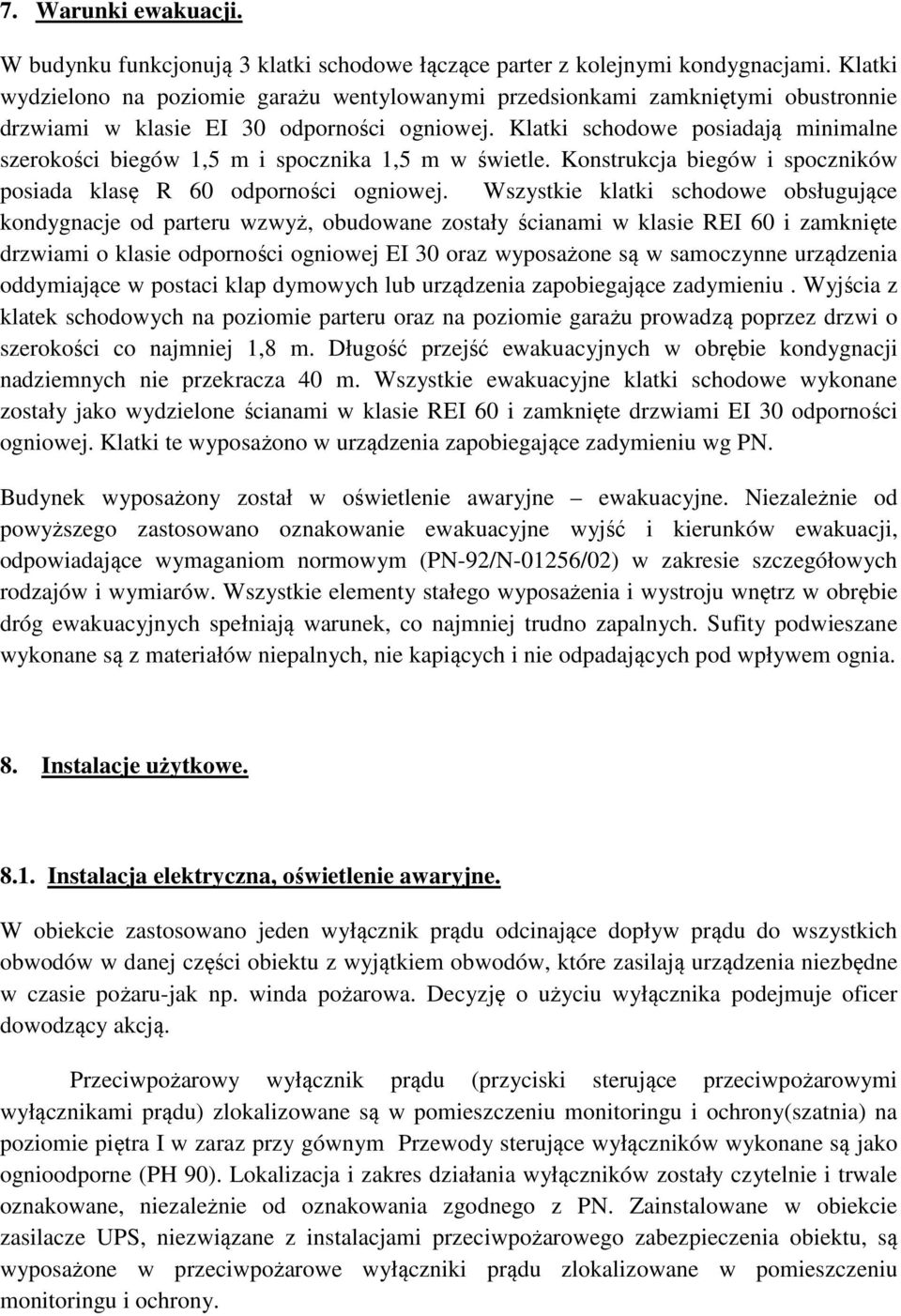 7. Warunki ewakuacji.

W budynku funkcjonują 3 klatki schodowe łączące parter z kolejnymi kondygnacjami. Klatki wydzielono na poziomie garażu wentylowanymi przedsionkami zamkniętymi obustronnie drzwiami w klasie EI 30 odporności ogniowej. Klatki schodowe posiadają minimalne szerokości biegów 1,5 m i spocznika 1,5 m w świetle. Konstrukcja biegów i spoczników posiada klasę R 60 odporności ogniowej. Wszystkie klatki schodowe obsługujące kondygnacje od parteru wzwyż, obudowane zostały ścianami w klasie REI 60 i zamknięte drzwiami o klasie odporności ogniowej EI 30 oraz wyposażone są w samoczynne urządzenia oddymiające w postaci klap dymowych lub urządzenia zapobiegające zadymieniu . Wyjścia z klatek schodowych na poziomie parteru oraz na poziomie garażu prowadzą poprzez drzwi o szerokości co najmniej 1,8 m. Długość przejść ewakuacyjnych w obrębie kondygnacji nadziemnych nie przekracza 40 m. Wszystkie ewakuacyjne klatki schodowe wykonane zostały jako wydzielone ścianami w klasie REI 60 i zamknięte drzwiami EI 30 odporności ogniowej. Klatki te wyposażono w urządzenia zapobiegające zadymieniu wg PN.

Budynek wyposażony został w oświetlenie awaryjne – ewakuacyjne. Niezależnie od powyższego zastosowano oznakowanie ewakuacyjne wyjść i kierunków ewakuacji, odpowiadające wymaganiom normowym (PN-92/N-01256/02) w zakresie szczegółowych rodzajów i wymiarów. Wszystkie elementy stałego wyposażenia i wystroju wnętrz w obrębie dróg ewakuacyjnych spełniają warunek, co najmniej trudno zapalnych. Sufity podwieszane wykonane są z materiałów niepalnych, nie kapiących i nie odpadających pod wpływem ognia.

8. Instalacje użytkowe.

8.1. Instalacja elektryczna, oświetlenie awaryjne.

W obiekcie zastosowano jeden wyłącznik prądu odcinające dopływ prądu do wszystkich obwodów w danej części obiektu z wyjątkiem obwodów, które zasilają urządzenia niezbędne w czasie pożaru-jak np. winda pożarowa. Decyzję o użyciu wyłącznika podejmuje oficer dowodzący akcją.

Przeciwpożarowy wyłącznik prądu (przyciski sterujące przeciwpożarowymi wyłącznikami prądu) zlokalizowane są w pomieszczeniu monitoringu i ochrony(szatnia) na poziomie piętra I w zaraz przy gównym Przewody sterujące wyłączników wykonane są jako ognioodporne (PH 90). Lokalizacja i zakres działania wyłączników zostały czytelnie i trwale oznakowane, niezależnie od oznakowania zgodnego z PN. Zainstalowane w obiekcie zasilacze UPS, niezwiązane z instalacjami przeciwpożarowego zabezpieczenia obiektu, są wyposażone w przeciwpożarowe wyłączniki prądu zlokalizowane w pomieszczeniu monitoringu i ochrony.